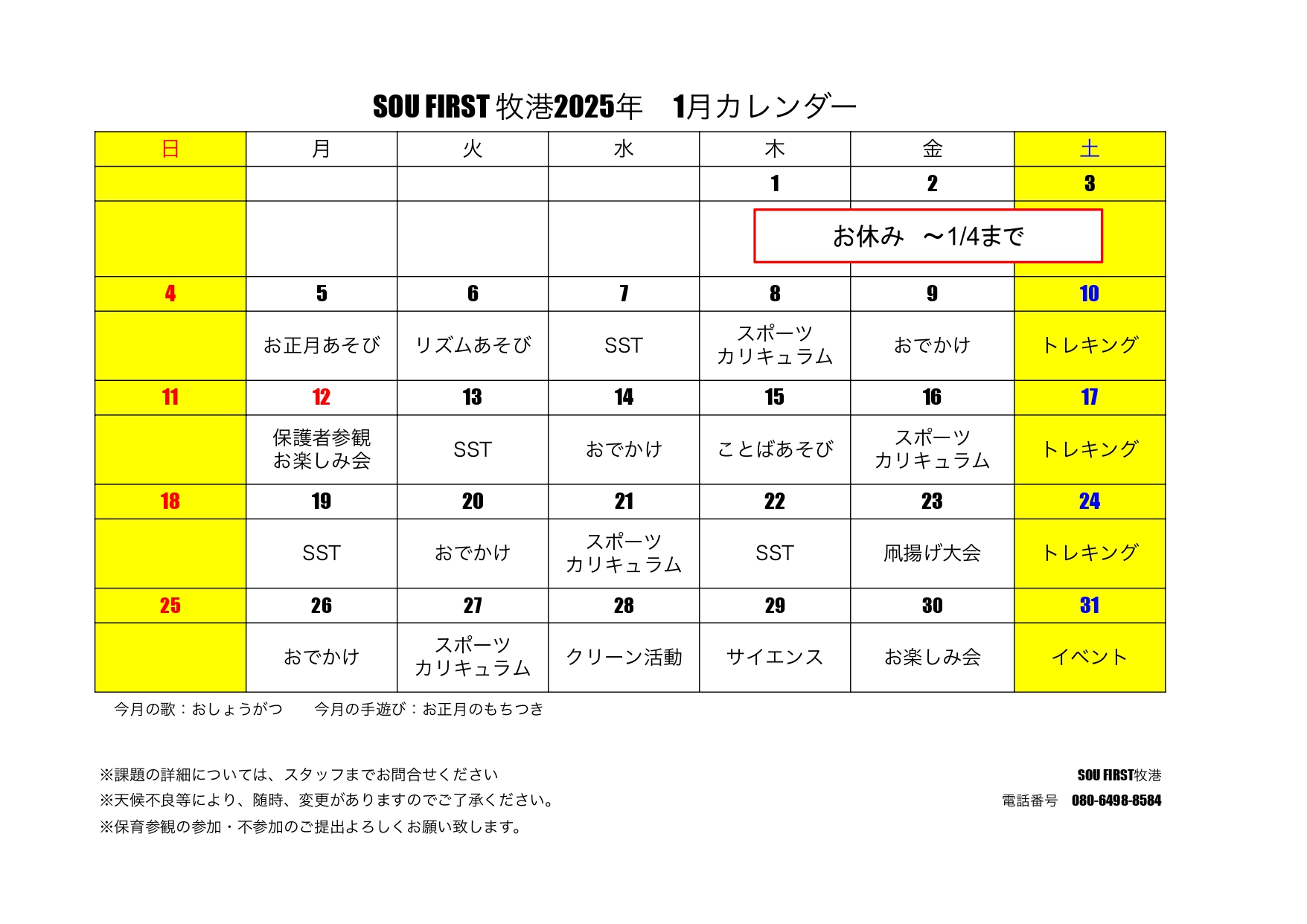 SOU FIRST 牧港2025年　1月カレンダー

| 日 | 月 | 火 | 水 | 木 | 金 | 土 |
|---|---|---|---|---|---|---|
| | | | | 1 | 2 | 3 |
| | | | | お休み　～1/4まで | | |
| 4 | 5 | 6 | 7 | 8 | 9 | 10 |
| | お正月あそび | リズムあそび | SST | スポーツ カリキュラム | おでかけ | トレキング |
| 11 | 12 | 13 | 14 | 15 | 16 | 17 |
| | 保護者参観 お楽しみ会 | SST | おでかけ | ことばあそび | スポーツ カリキュラム | トレキング |
| 18 | 19 | 20 | 21 | 22 | 23 | 24 |
| | SST | おでかけ | スポーツ カリキュラム | SST | 凧揚げ大会 | トレキング |
| 25 | 26 | 27 | 28 | 29 | 30 | 31 |
| | おでかけ | スポーツ カリキュラム | クリーン活動 | サイエンス | お楽しみ会 | イベント |

今月の歌：おしょうがつ　　今月の手遊び：お正月のもちつき

※課題の詳細については、スタッフまでお問合せください
※天候不良等により、随時、変更がありますのでご了承ください。
※保育参観の参加・不参加のご提出よろしくお願い致します。

SOU FIRST牧港
電話番号　080-6498-8584